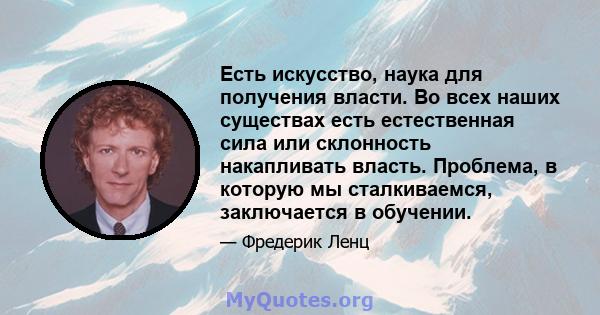 Есть искусство, наука для получения власти. Во всех наших существах есть естественная сила или склонность накапливать власть. Проблема, в которую мы сталкиваемся, заключается в обучении.

— Фредерик Ленц

MyQuotes.org